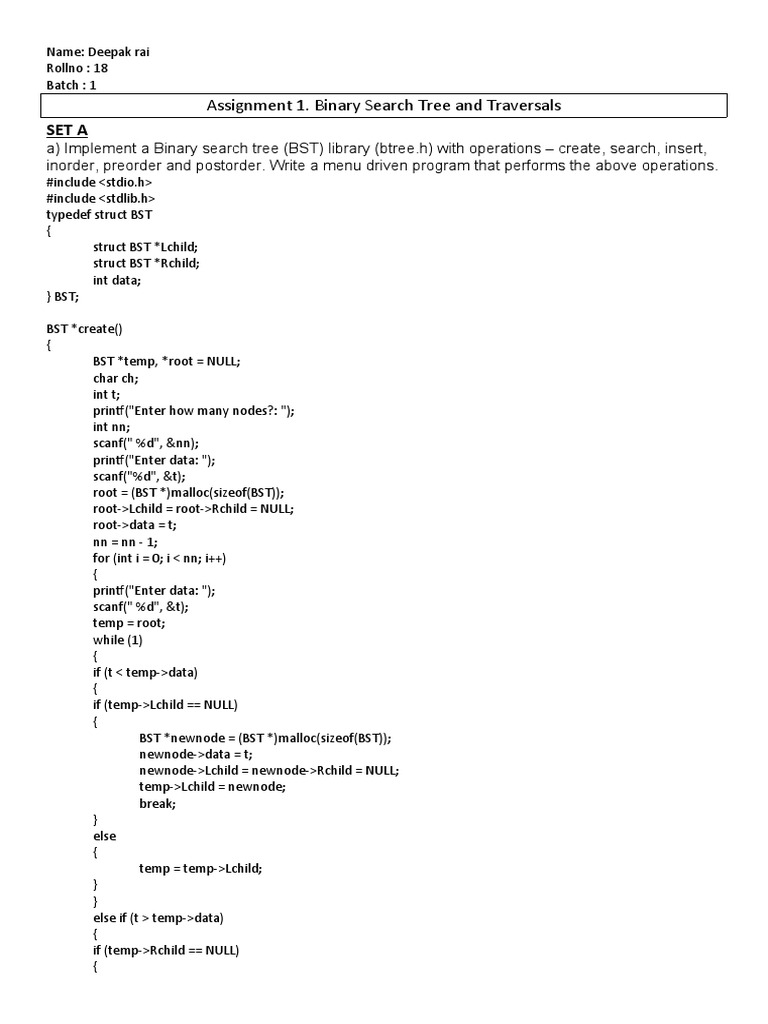 Name: Deepak rai
Rollno : 18
Batch : 1

Assignment 1. Binary Search Tree and Traversals

SET A

a) Implement a Binary search tree (BST) library (btree.h) with operations – create, search, insert, inorder, preorder and postorder. Write a menu driven program that performs the above operations.

#include <stdio.h>
#include <stdlib.h>
typedef struct BST
{
struct BST *Lchild;
struct BST *Rchild;
int data;
} BST;

BST *create()
{
BST *temp, *root = NULL;
char ch;
int t;
printf("Enter how many nodes?: ");
int nn;
scanf(" %d", &nn);
printf("Enter data: ");
scanf("%d", &t);
root = (BST *)malloc(sizeof(BST));
root->Lchild = root->Rchild = NULL;
root->data = t;
nn = nn - 1;
for (int i = 0; i < nn; i++)
{
printf("Enter data: ");
scanf(" %d", &t);
temp = root;
while (1)
{
if (t < temp->data)
{
if (temp->Lchild == NULL)
{
BST *newnode = (BST *)malloc(sizeof(BST));
newnode->data = t;
newnode->Lchild = newnode->Rchild = NULL;
temp->Lchild = newnode;
break;
}
else
{
temp = temp->Lchild;
}
}
else if (t > temp->data)
{
if (temp->Rchild == NULL)
{